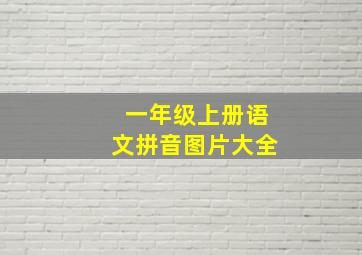 一年级上册语文拼音图片大全